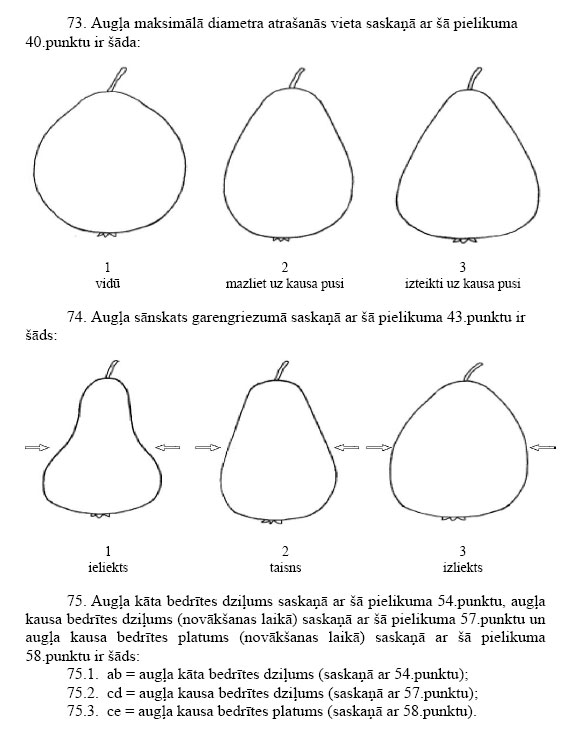 73. Augļa maksimālā diametra atrašanās vieta saskaņā ar šā pielikuma 40.punktu ir šāda:

1
vidū

2
mazliet uz kausa pusi

3
izteikti uz kausa pusi

74. Augļa sānskats garengriezumā saskaņā ar šā pielikuma 43.punktu ir šāds:

1
ieliekts

2
taisns

3
izliekts

75. Augļa kāta bedrītes dziļums saskaņā ar šā pielikuma 54.punktu, augļa kausa bedrītes dziļums (novākšanas laikā) saskaņā ar šā pielikuma 57.punktu un augļa kausa bedrītes platums (novākšanas laikā) saskaņā ar šā pielikuma 58.punktu ir šāds:
75.1. ab = augļa kāta bedrītes dziļums (saskaņā ar 54.punktu);
75.2. cd = augļa kausa bedrītes dziļums (saskaņā ar 57.punktu);
75.3. ce = augļa kausa bedrītes platums (saskaņā ar 58.punktu).